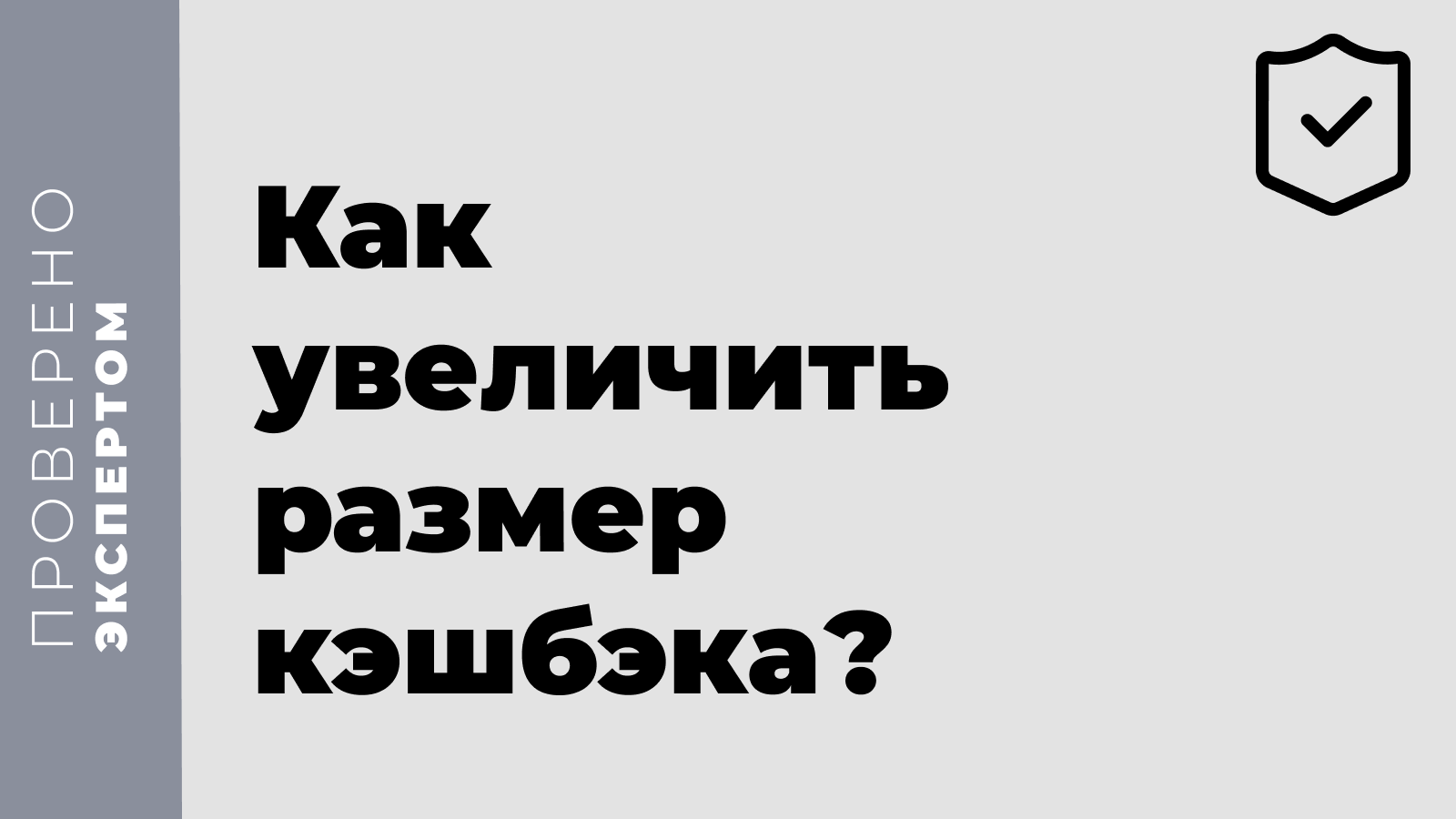 ПРОВЕРЕНО
ЭКСПЕРТОМ

Как увеличить размер кэшбэка?